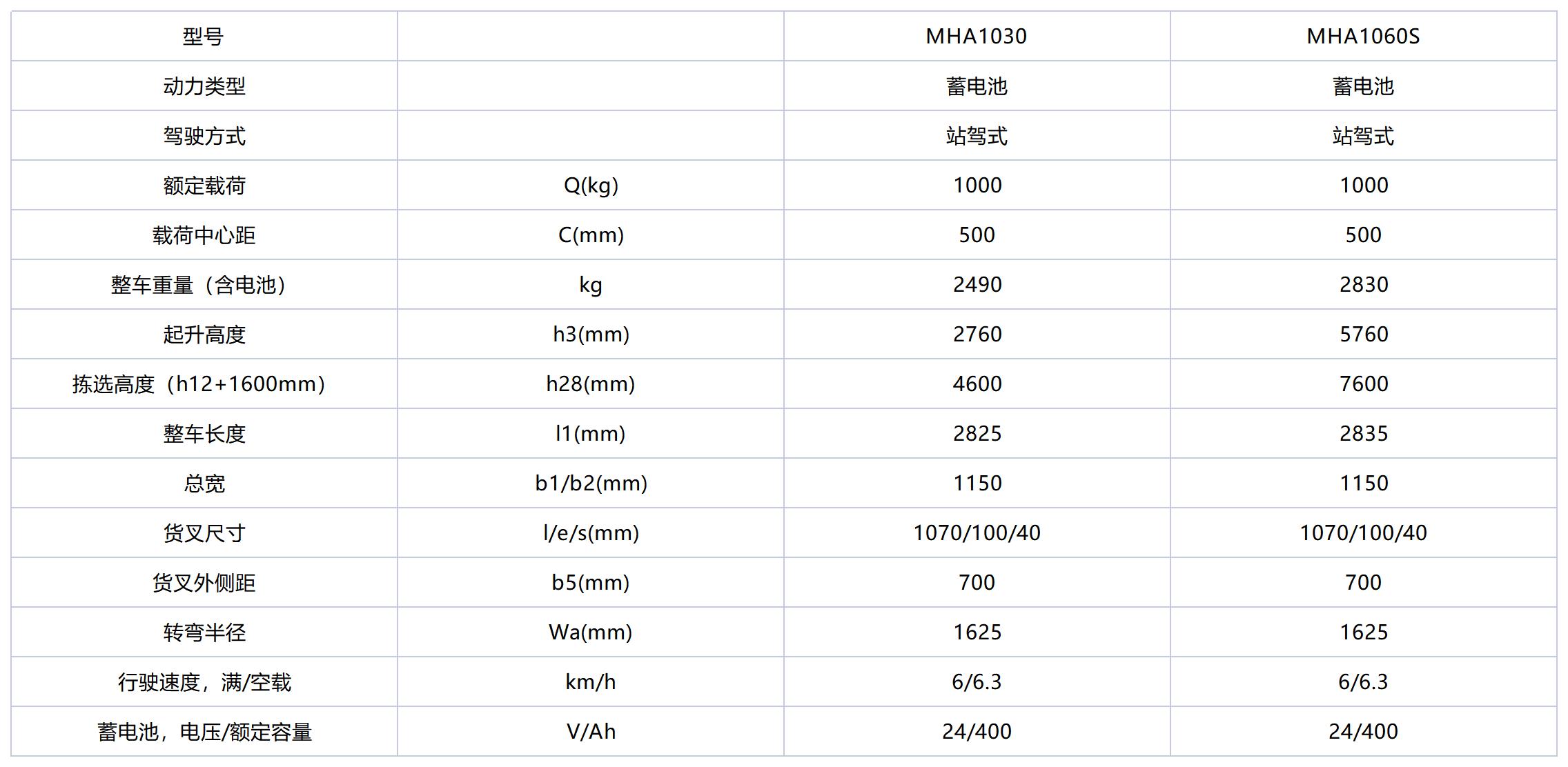 | 型号 | | MHA1030 | MHA1060S |
|---|---|---|---|
| 动力类型 | | 蓄电池 | 蓄电池 |
| 驾驶方式 | | 站驾式 | 站驾式 |
| 额定载荷 | Q(kg) | 1000 | 1000 |
| 载荷中心距 | C(mm) | 500 | 500 |
| 整车重量（含电池） | kg | 2490 | 2830 |
| 起升高度 | h3(mm) | 2760 | 5760 |
| 拣选高度（h12+1600mm） | h28(mm) | 4600 | 7600 |
| 整车长度 | l1(mm) | 2825 | 2835 |
| 总宽 | b1/b2(mm) | 1150 | 1150 |
| 货叉尺寸 | l/e/s(mm) | 1070/100/40 | 1070/100/40 |
| 货叉外侧距 | b5(mm) | 700 | 700 |
| 转弯半径 | Wa(mm) | 1625 | 1625 |
| 行驶速度，满/空载 | km/h | 6/6.3 | 6/6.3 |
| 蓄电池，电压/额定容量 | V/Ah | 24/400 | 24/400 |